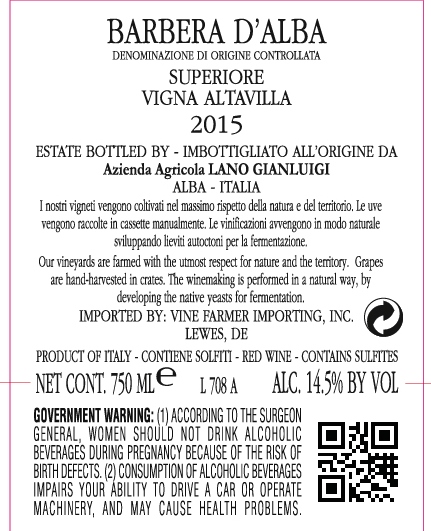 BARBERA D'ALBA
DENOMINAZIONE DI ORIGINE CONTROLLATA

SUPERIORE
VIGNA ALTAVILLA
2015

ESTATE BOTTLED BY - IMBOTTIGLIATO ALL'ORIGINE DA
Azienda Agricola LANO GIANLUIGI
ALBA - ITALIA

I nostri vigneti vengono coltivati nel massimo rispetto della natura e del territorio. Le uve vengono raccolte in cassette manualmente. Le vinificazioni avvengono in modo naturale sviluppando lieviti autoctoni per la fermentazione.

Our vineyards are farmed with the utmost respect for nature and the territory. Grapes are hand-harvested in crates. The winemaking is performed in a natural way, by developing the native yeasts for fermentation.

IMPORTED BY: VINE FARMER IMPORTING, INC.
LEWES, DE

PRODUCT OF ITALY - CONTIENE SOLFITI - RED WINE - CONTAINS SULFITES

NET CONT. 750 ML e L 708 A ALC. 14.5% BY VOL

GOVERNMENT WARNING: (1) ACCORDING TO THE SURGEON GENERAL, WOMEN SHOULD NOT DRINK ALCOHOLIC BEVERAGES DURING PREGNANCY BECAUSE OF THE RISK OF BIRTH DEFECTS. (2) CONSUMPTION OF ALCOHOLIC BEVERAGES IMPAIRS YOUR ABILITY TO DRIVE A CAR OR OPERATE MACHINERY, AND MAY CAUSE HEALTH PROBLEMS.